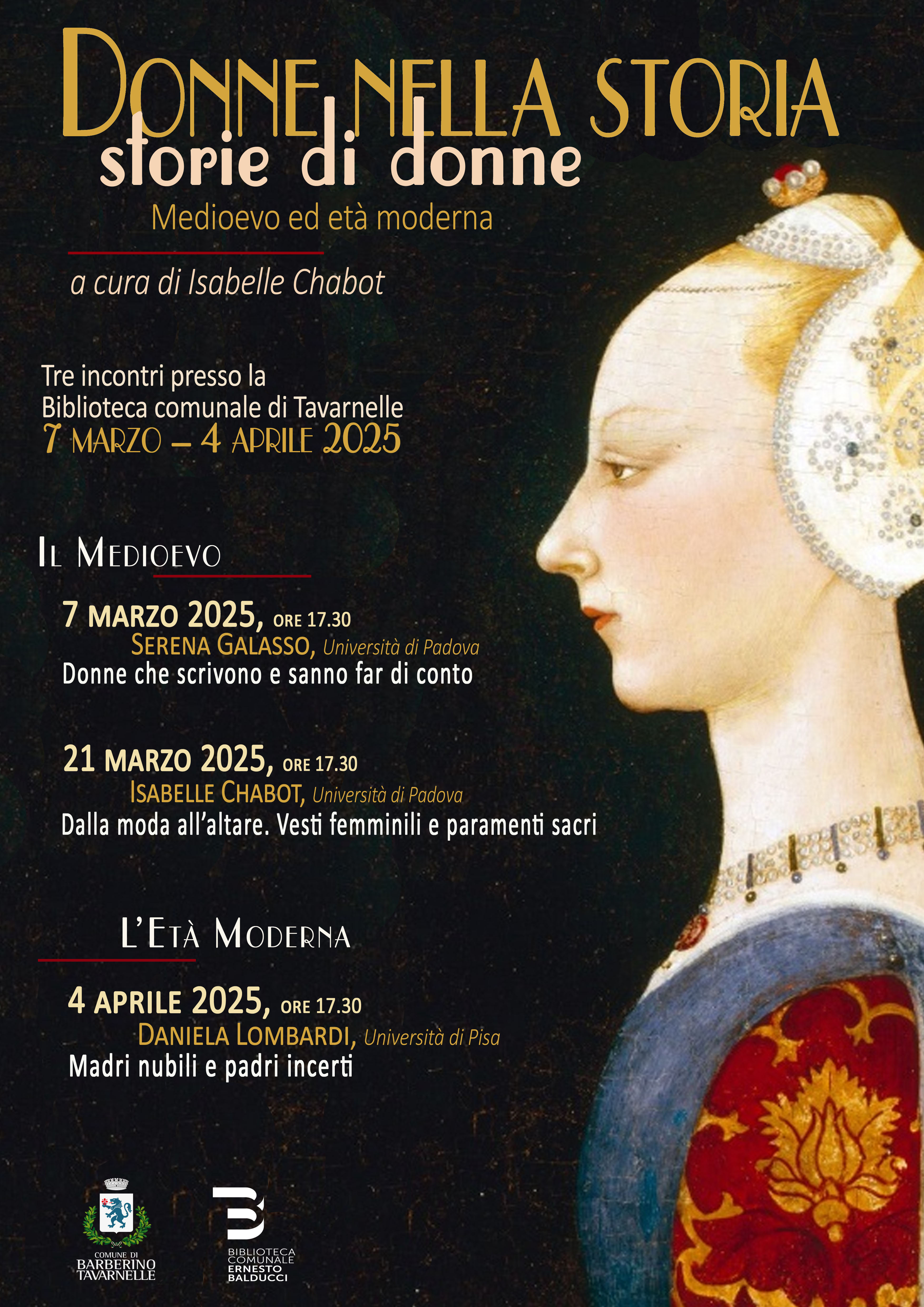 DONNE NELLA STORIA
storie di donne
Medioevo ed età moderna

a cura di Isabelle Chabot

Tre incontri presso la Biblioteca comunale di Tavarnelle
7 MARZO – 4 APRILE 2025

IL MEDIOEVO

7 MARZO 2025, ORE 17.30
SERENA GALASSO, Università di Padova
Donne che scrivono e sanno far di conto

21 MARZO 2025, ORE 17.30
ISABELLE CHABOT, Università di Padova
Dalla moda all'altare. Vesti femminili e paramenti sacri

L'ETÀ MODERNA

4 APRILE 2025, ORE 17.30
DANIELA LOMBARDI, Università di Pisa
Madri nubili e padri incerti

COMUNE DI BARBERINO TAVARNELLE

BIBLIOTECA COMUNALE ERNESTO BALDUCCI